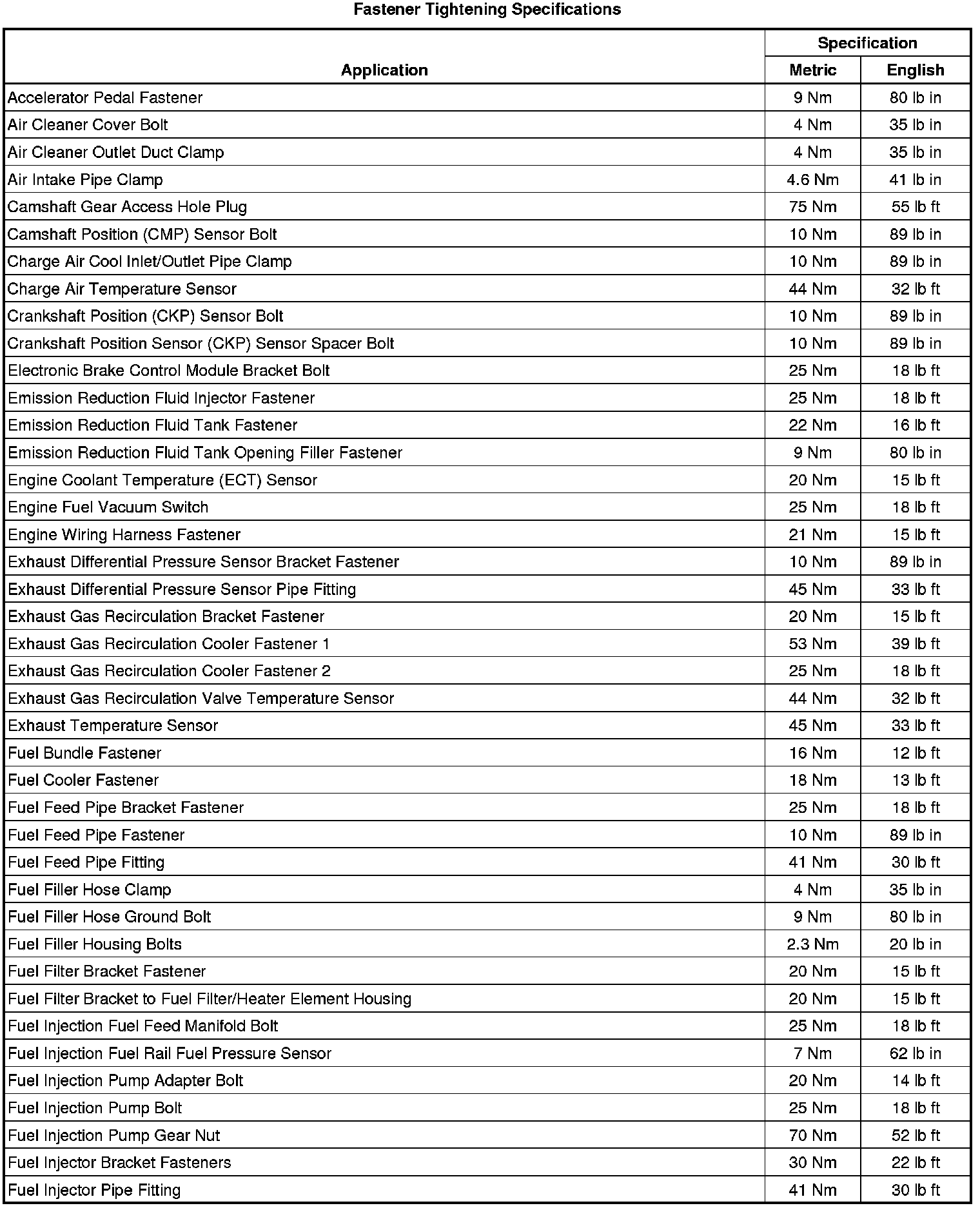 Fastener Tightening Specifications

| Application | Specification Metric | Specification English |
|---|---|---|
| Accelerator Pedal Fastener | 9 Nm | 80 lb in |
| Air Cleaner Cover Bolt | 4 Nm | 35 lb in |
| Air Cleaner Outlet Duct Clamp | 4 Nm | 35 lb in |
| Air Intake Pipe Clamp | 4.6 Nm | 41 lb in |
| Camshaft Gear Access Hole Plug | 75 Nm | 55 lb ft |
| Camshaft Position (CMP) Sensor Bolt | 10 Nm | 89 lb in |
| Charge Air Cool Inlet/Outlet Pipe Clamp | 10 Nm | 89 lb in |
| Charge Air Temperature Sensor | 44 Nm | 32 lb ft |
| Crankshaft Position (CKP) Sensor Bolt | 10 Nm | 89 lb in |
| Crankshaft Position Sensor (CKP) Sensor Spacer Bolt | 10 Nm | 89 lb in |
| Electronic Brake Control Module Bracket Bolt | 25 Nm | 18 lb ft |
| Emission Reduction Fluid Injector Fastener | 25 Nm | 18 lb ft |
| Emission Reduction Fluid Tank Fastener | 22 Nm | 16 lb ft |
| Emission Reduction Fluid Tank Opening Filler Fastener | 9 Nm | 80 lb in |
| Engine Coolant Temperature (ECT) Sensor | 20 Nm | 15 lb ft |
| Engine Fuel Vacuum Switch | 25 Nm | 18 lb ft |
| Engine Wiring Harness Fastener | 21 Nm | 15 lb ft |
| Exhaust Differential Pressure Sensor Bracket Fastener | 10 Nm | 89 lb in |
| Exhaust Differential Pressure Sensor Pipe Fitting | 45 Nm | 33 lb ft |
| Exhaust Gas Recirculation Bracket Fastener | 20 Nm | 15 lb ft |
| Exhaust Gas Recirculation Cooler Fastener 1 | 53 Nm | 39 lb ft |
| Exhaust Gas Recirculation Cooler Fastener 2 | 25 Nm | 18 lb ft |
| Exhaust Gas Recirculation Valve Temperature Sensor | 44 Nm | 32 lb ft |
| Exhaust Temperature Sensor | 45 Nm | 33 lb ft |
| Fuel Bundle Fastener | 16 Nm | 12 lb ft |
| Fuel Cooler Fastener | 18 Nm | 13 lb ft |
| Fuel Feed Pipe Bracket Fastener | 25 Nm | 18 lb ft |
| Fuel Feed Pipe Fastener | 10 Nm | 89 lb in |
| Fuel Feed Pipe Fitting | 41 Nm | 30 lb ft |
| Fuel Filler Hose Clamp | 4 Nm | 35 lb in |
| Fuel Filler Hose Ground Bolt | 9 Nm | 80 lb in |
| Fuel Filler Housing Bolts | 2.3 Nm | 20 lb in |
| Fuel Filter Bracket Fastener | 20 Nm | 15 lb ft |
| Fuel Filter Bracket to Fuel Filter/Heater Element Housing | 20 Nm | 15 lb ft |
| Fuel Injection Fuel Feed Manifold Bolt | 25 Nm | 18 lb ft |
| Fuel Injection Fuel Rail Fuel Pressure Sensor | 7 Nm | 62 lb in |
| Fuel Injection Pump Adapter Bolt | 20 Nm | 14 lb ft |
| Fuel Injection Pump Bolt | 25 Nm | 18 lb ft |
| Fuel Injection Pump Gear Nut | 70 Nm | 52 lb ft |
| Fuel Injector Bracket Fasteners | 30 Nm | 22 lb ft |
| Fuel Injector Pipe Fitting | 41 Nm | 30 lb ft |